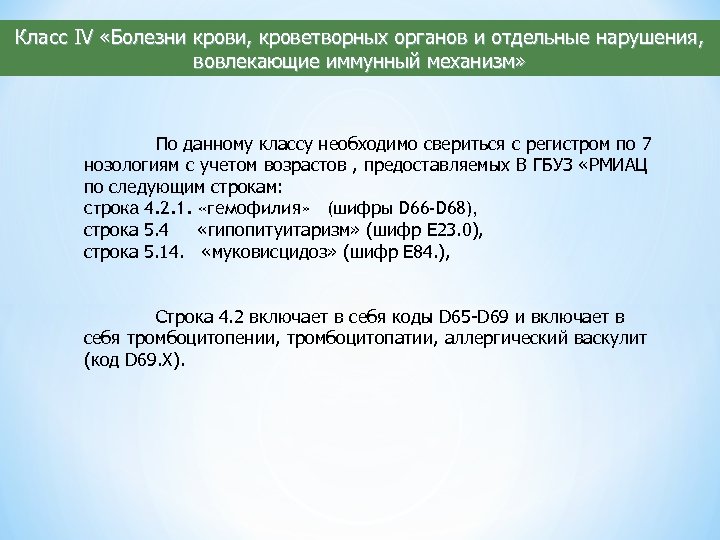 Класс IV «Болезни крови, кроветворных органов и отдельные нарушения, вовлекающие иммунный механизм»

По данному классу необходимо свериться с регистром по 7 нозологиям с учетом возрастов , предоставляемых В ГБУЗ «РМИАЦ по следующим строкам:
строка 4.2.1. «гемофилия» (шифры D66-D68),
строка 5.4 «гипопитуитаризм» (шифр E23.0),
строка 5.14. «муковисцидоз» (шифр E84.),

Строка 4.2 включает в себя коды D65-D69 и включает в себя тромбоцитопении, тромбоцитопатии, аллергический васкулит (код D69.X).